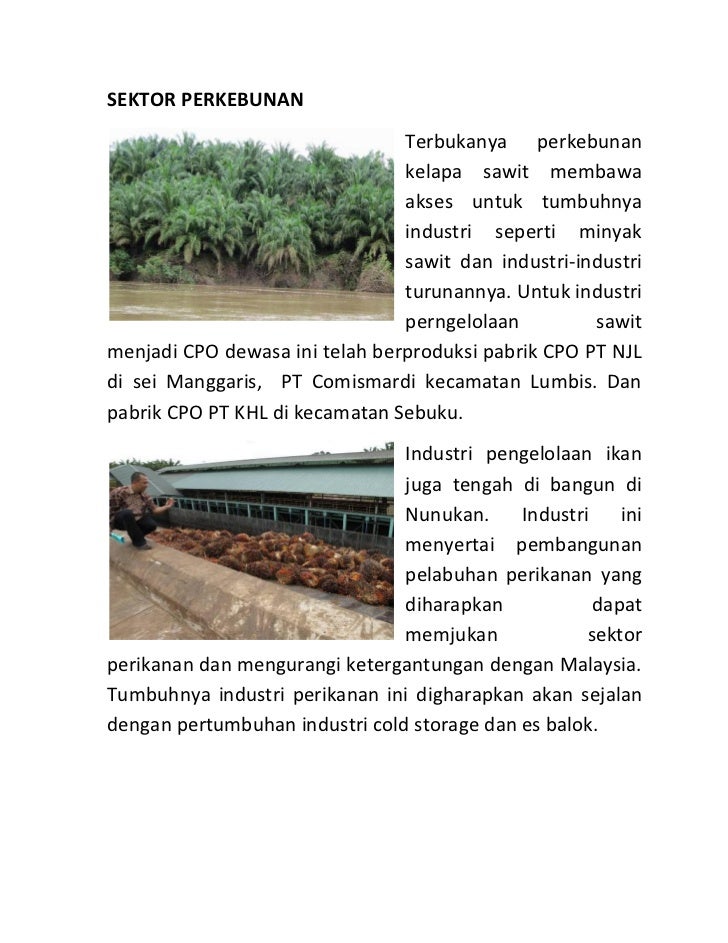 SEKTOR PERKEBUNAN

Terbukanya perkebunan kelapa sawit membawa akses untuk tumbuhnya industri seperti minyak sawit dan industri-industri turunannya. Untuk industri perngelolaan sawit menjadi CPO dewasa ini telah berproduksi pabrik CPO PT NJL di sei Manggaris, PT Comismardi kecamatan Lumbis. Dan pabrik CPO PT KHL di kecamatan Sebuku.

Industri pengelolaan ikan juga tengah di bangun di Nunukan. Industri ini menyertai pembangunan pelabuhan perikanan yang diharapkan dapat memjukan sektor perikanan dan mengurangi ketergantungan dengan Malaysia. Tumbuhnya industri perikanan ini digharapkan akan sejalan dengan pertumbuhan industri cold storage dan es balok.